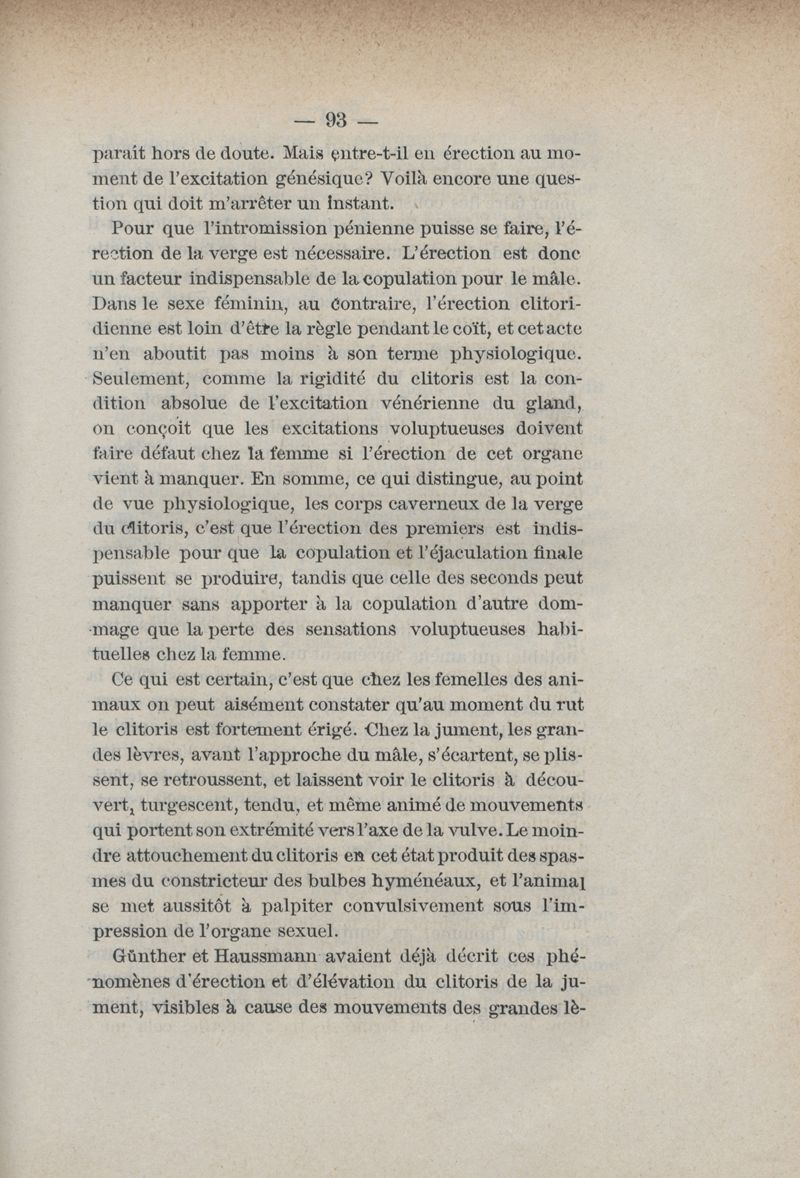 — 93 —

paraît hors de doute. Mais entre-t-il en érection au moment de l'excitation génésique? Voilà encore une question qui doit m'arrêter un instant.

Pour que l'intromission pénienne puisse se faire, l'érection de la verge est nécessaire. L'érection est donc un facteur indispensable de la copulation pour le mâle. Dans le sexe féminin, au contraire, l'érection clitoridienne est loin d'être la règle pendant le coït, et cet acte n'en aboutit pas moins à son terme physiologique. Seulement, comme la rigidité du clitoris est la condition absolue de l'excitation vénérienne du gland, on conçoit que les excitations voluptueuses doivent faire défaut chez la femme si l'érection de cet organe vient à manquer. En somme, ce qui distingue, au point de vue physiologique, les corps caverneux de la verge du clitoris, c'est que l'érection des premiers est indispensable pour que la copulation et l'éjaculation finale puissent se produire, tandis que celle des seconds peut manquer sans apporter à la copulation d'autre dommage que la perte des sensations voluptueuses habituelles chez la femme.

Ce qui est certain, c'est que chez les femelles des animaux on peut aisément constater qu'au moment du rut le clitoris est fortement érigé. Chez la jument, les grandes lèvres, avant l'approche du mâle, s'écartent, se plissent, se retroussent, et laissent voir le clitoris à découvert, turgescent, tendu, et même animé de mouvements qui portent son extrémité vers l'axe de la vulve. Le moindre attouchement du clitoris en cet état produit des spasmes du constricteur des bulbes hyménéaux, et l'animal se met aussitôt à palpiter convulsivement sous l'impression de l'organe sexuel.

Günther et Haussmann avaient déjà décrit ces phénomènes d'érection et d'élévation du clitoris de la jument, visibles à cause des mouvements des grandes lè-